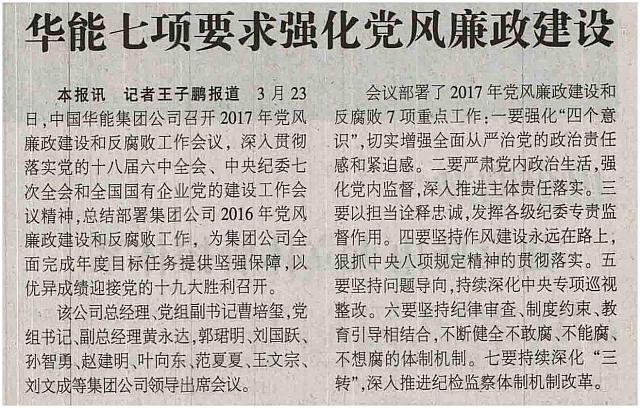 华能七项要求强化党风廉政建设

本报讯 记者王子鹏报道 3月23日，中国华能集团公司召开2017年党风廉政建设和反腐败工作会议，深入贯彻落实党的十八届六中全会、中央纪委七次全会和全国国有企业党的建设工作会议精神，总结部署集团公司2016年党风廉政建设和反腐败工作，为集团公司全面完成年度目标任务提供坚强保障，以优异成绩迎接党的十九大胜利召开。

该公司总经理、党组副书记曹培玺，党组书记、副总经理黄永达，郭珺明、刘国跃、孙智勇、赵建明、叶向东、范夏夏、王文宗、刘文成等集团公司领导出席会议。

会议部署了2017年党风廉政建设和反腐败7项重点工作：一要强化“四个意识”，切实增强全面从严治党的政治责任感和紧迫感。二要严肃党内政治生活，强化党内监督，深入推进主体责任落实。三要以担当诠释忠诚，发挥各级纪委专责监督作用。四要坚持作风建设永远在路上，狠抓中央八项规定精神的贯彻落实。五要坚持问题导向，持续深化中央专项巡视整改。六要坚持纪律审查、制度约束、教育引导相结合，不断健全不敢腐、不能腐、不想腐的体制机制。七要持续深化“三转”，深入推进纪检监察体制机制改革。